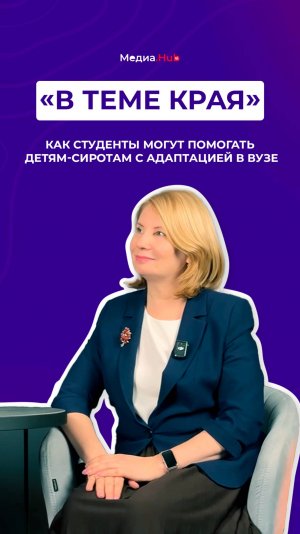 Медиа.Hub

«В ТЕМЕ КРАЯ»

КАК СТУДЕНТЫ МОГУТ ПОМОГАТЬ ДЕТЯМ-СИРОТАМ С АДАПТАЦИЕЙ В ВУЗЕ